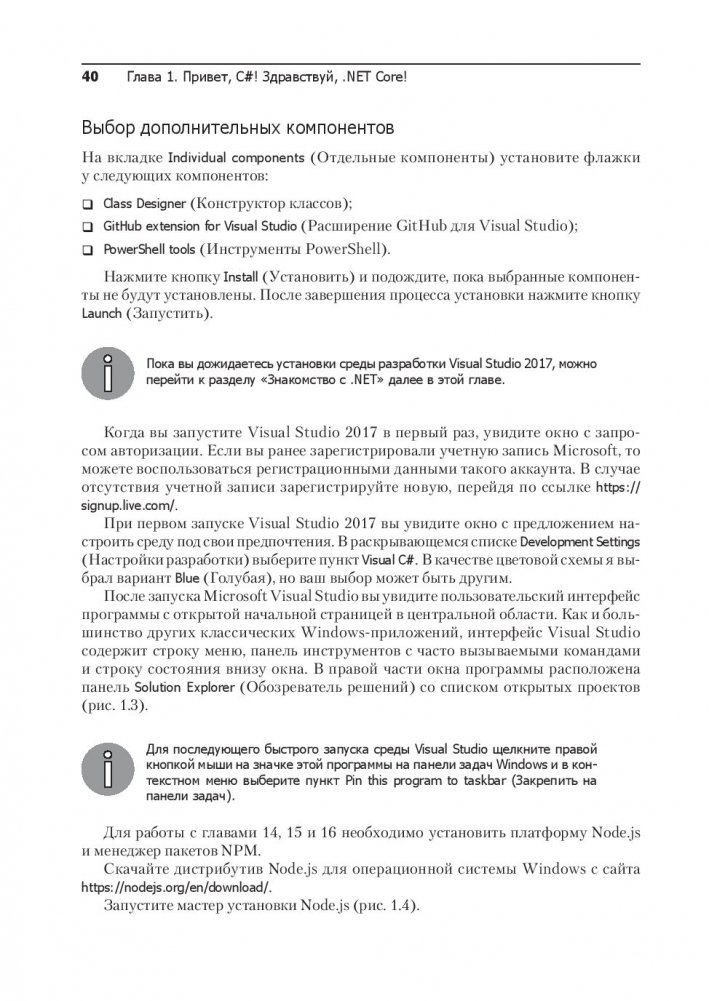 40 Глава 1. Привет, C#! Здравствуй, .NET Core!

Выбор дополнительных компонентов

На вкладке Individual components (Отдельные компоненты) установите флажки у следующих компонентов:

❑ Class Designer (Конструктор классов);
❑ GitHub extension for Visual Studio (Расширение GitHub для Visual Studio);
❑ PowerShell tools (Инструменты PowerShell).

Нажмите кнопку Install (Установить) и подождите, пока выбранные компоненты не будут установлены. После завершения процесса установки нажмите кнопку Launch (Запустить).

Пока вы дожидаетесь установки среды разработки Visual Studio 2017, можно перейти к разделу «Знакомство с .NET» далее в этой главе.

Когда вы запустите Visual Studio 2017 в первый раз, увидите окно с запросом авторизации. Если вы ранее зарегистрировали учетную запись Microsoft, то можете воспользоваться регистрационными данными такого аккаунта. В случае отсутствия учетной записи зарегистрируйте новую, перейдя по ссылке https://signup.live.com/.

При первом запуске Visual Studio 2017 вы увидите окно с предложением настроить среду под свои предпочтения. В раскрывающемся списке Development Settings (Настройки разработки) выберите пункт Visual C#. В качестве цветовой схемы я выбрал вариант Blue (Голубая), но ваш выбор может быть другим.

После запуска Microsoft Visual Studio вы увидите пользовательский интерфейс программы с открытой начальной страницей в центральной области. Как и большинство других классических Windows-приложений, интерфейс Visual Studio содержит строку меню, панель инструментов с часто вызываемыми командами и строку состояния внизу окна. В правой части окна программы расположена панель Solution Explorer (Обозреватель решений) со списком открытых проектов (рис. 1.3).

Для последующего быстрого запуска среды Visual Studio щелкните правой кнопкой мыши на значке этой программы на панели задач Windows и в контекстном меню выберите пункт Pin this program to taskbar (Закрепить на панели задач).

Для работы с главами 14, 15 и 16 необходимо установить платформу Node.js и менеджер пакетов NPM.

Скачайте дистрибутив Node.js для операционной системы Windows с сайта https://nodejs.org/en/download/.

Запустите мастер установки Node.js (рис. 1.4).